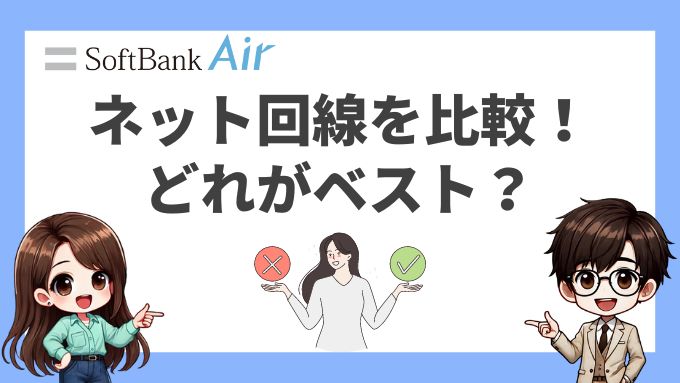 SoftBank Air

ネット回線を比較！
どれがベスト？